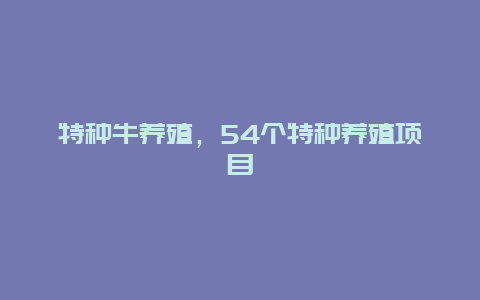 特种牛养殖，54个特种养殖项目